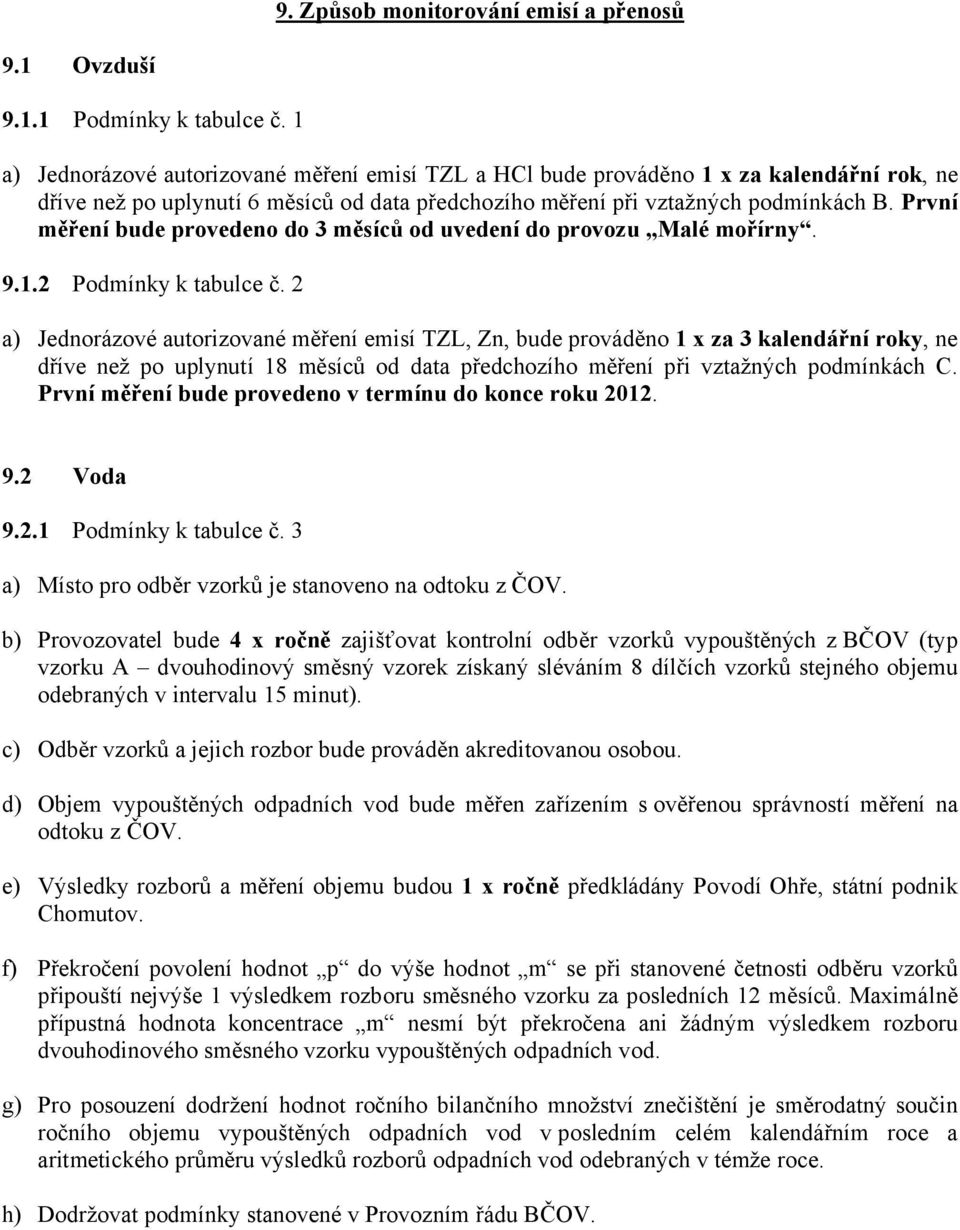 9. Způsob monitorování emisí a přenosů

9.1 Ovzduší

9.1.1 Podmínky k tabulce č. 1

a) Jednorázové autorizované měření emisí TZL a HCl bude prováděno 1 x za kalendářní rok, ne dříve než po uplynutí 6 měsíců od data předchozího měření při vztažných podmínkách B. První měření bude provedeno do 3 měsíců od uvedení do provozu „Malé mořírny“.

9.1.2 Podmínky k tabulce č. 2

a) Jednorázové autorizované měření emisí TZL, Zn, bude prováděno 1 x za 3 kalendářní roky, ne dříve než po uplynutí 18 měsíců od data předchozího měření při vztažných podmínkách C. První měření bude provedeno v termínu do konce roku 2012.

9.2 Voda

9.2.1 Podmínky k tabulce č. 3

a) Místo pro odběr vzorků je stanoveno na odtoku z ČOV.

b) Provozovatel bude 4 x ročně zajišťovat kontrolní odběr vzorků vypouštěných z BČOV (typ vzorku A – dvouhodinový směsný vzorek získaný sléváním 8 dílčích vzorků stejného objemu odebraných v intervalu 15 minut).

c) Odběr vzorků a jejich rozbor bude prováděn akreditovanou osobou.

d) Objem vypouštěných odpadních vod bude měřen zařízením s ověřenou správností měření na odtoku z ČOV.

e) Výsledky rozborů a měření objemu budou 1 x ročně předkládány Povodí Ohře, státní podnik Chomutov.

f) Překročení povolení hodnot „p“ do výše hodnot „m“ se při stanovené četnosti odběru vzorků připouští nejvýše 1 výsledkem rozboru směsného vzorku za posledních 12 měsíců. Maximálně přípustná hodnota koncentrace „m“ nesmí být překročena ani žádným výsledkem rozboru dvouhodinového směsného vzorku vypouštěných odpadních vod.

g) Pro posouzení dodržení hodnot ročního bilančního množství znečištění je směrodatný součin ročního objemu vypouštěných odpadních vod v posledním celém kalendářním roce a aritmetického průměru výsledků rozborů odpadních vod odebraných v témže roce.

h) Dodržovat podmínky stanovené v Provozním řádu BČOV.